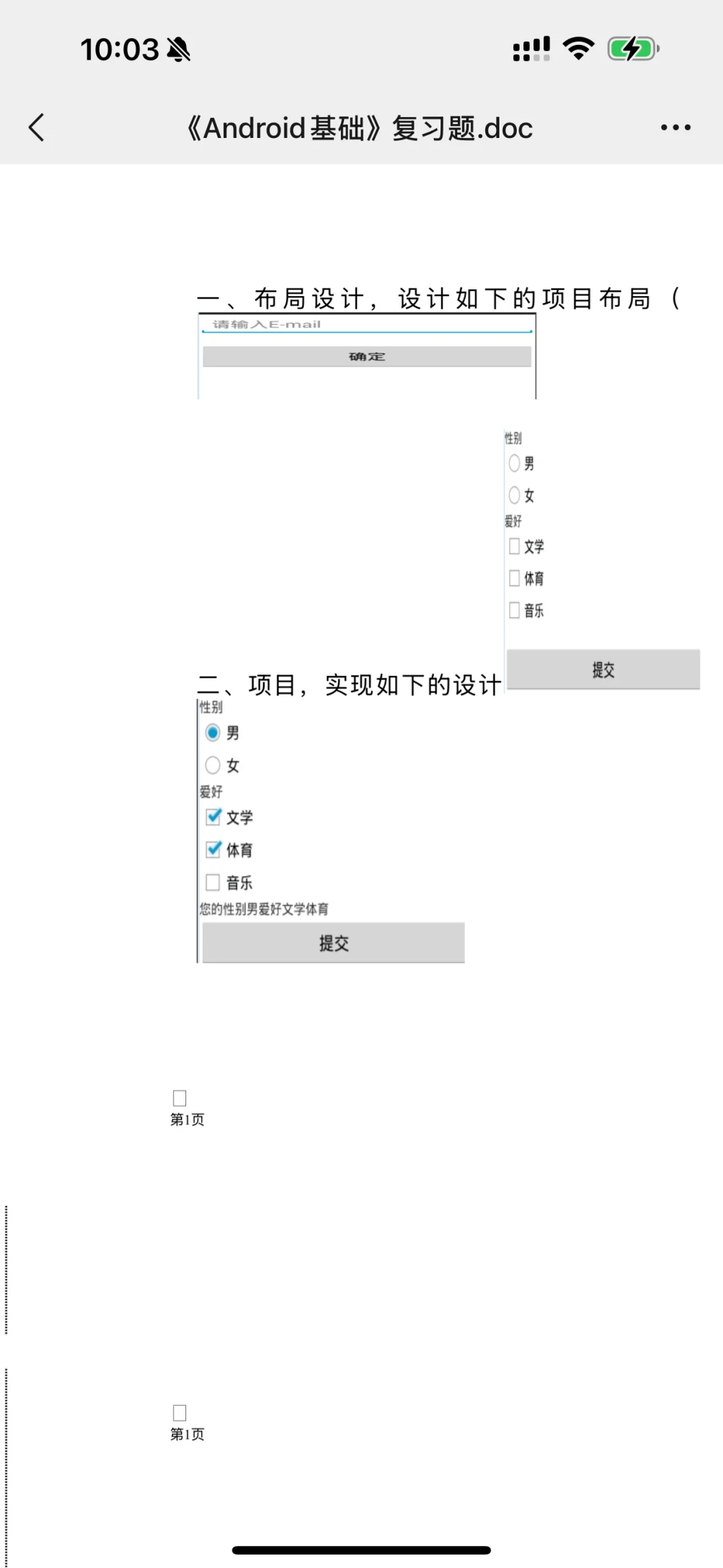 10:03

《Android基础》复习题.doc

一、布局设计，设计如下的项目布局（

请输入E-mail

确定

性别

男

女

爱好

文学

体育

音乐

提交

二、项目，实现如下的设计

性别

男

女

爱好

文学

体育

音乐

您的性别男爱好文学体育

提交

第1页

第1页